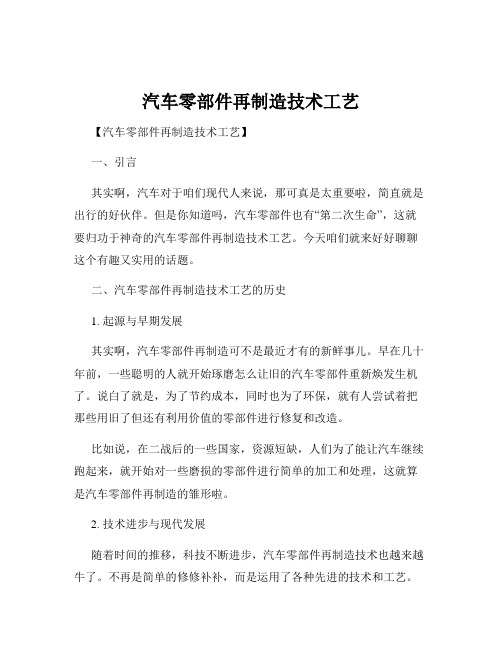 汽车零部件再制造技术工艺

【汽车零部件再制造技术工艺】

一、引言

其实啊，汽车对于咱们现代人来说，那可真是太重要啦，简直就是出行的好伙伴。但是你知道吗，汽车零部件也有“第二次生命”，这就要归功于神奇的汽车零部件再制造技术工艺。今天咱们就来好好聊聊这个有趣又实用的话题。

二、汽车零部件再制造技术工艺的历史

1. 起源与早期发展

其实啊，汽车零部件再制造可不是最近才有的新鲜事儿。早在几十年前，一些聪明的人就开始琢磨怎么让旧的汽车零部件重新焕发生机了。说白了就是，为了节约成本，同时也为了环保，就有人尝试着把那些用旧了但还有利用价值的零部件进行修复和改造。

比如说，在二战后的一些国家，资源短缺，人们为了能让汽车继续跑起来，就开始对一些磨损的零部件进行简单的加工和处理，这就算是汽车零部件再制造的雏形啦。

2. 技术进步与现代发展

随着时间的推移，科技不断进步，汽车零部件再制造技术也越来越牛了。不再是简单的修修补补，而是运用了各种先进的技术和工艺。